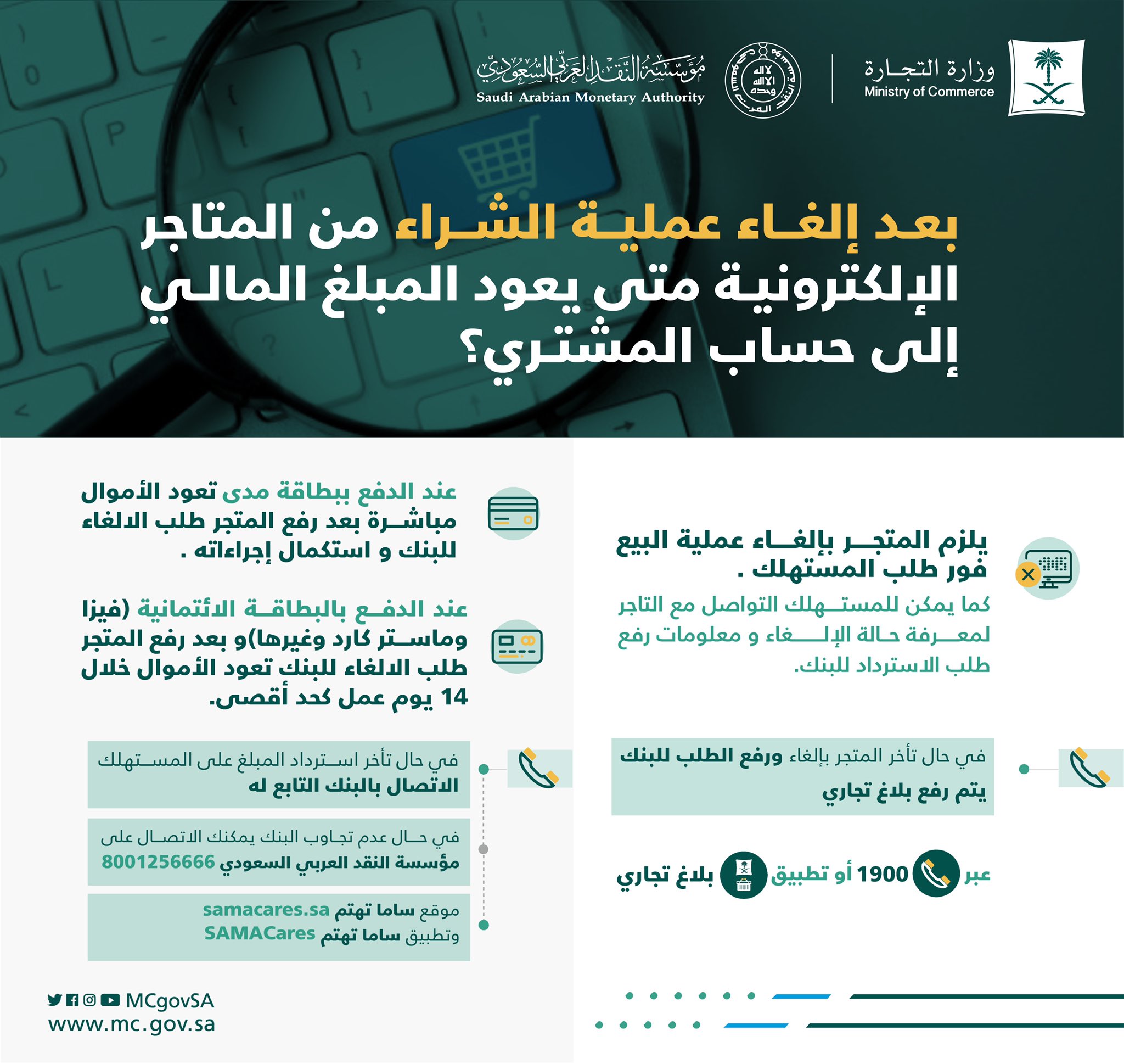 وزارة التجارة
Ministry of Commerce

مؤسسة النقد العربي السعودي
Saudi Arabian Monetary Authority

بعد إلغاء عملية الشراء من المتاجر الإلكترونية متى يعود المبلغ المالي إلى حساب المشتري؟

يلزم المتجر بإلغاء عملية البيع فور طلب المستهلك .

كما يمكن للمستهلك التواصل مع التاجر لمعرفة حالة الإلغاء و معلومات رفع طلب الاسترداد للبنك.

في حال تأخر المتجر بإلغاء ورفع الطلب للبنك يتم رفع بلاغ تجاري

عبر 1900 أو تطبيق بلاغ تجاري

عند الدفع ببطاقة مدى تعود الأموال مباشرة بعد رفع المتجر طلب الالغاء للبنك و استكمال إجراءاته .

عند الدفع بالبطاقة الائتمانية (فيزا وماستر كارد وغيرها)و بعد رفع المتجر طلب الالغاء للبنك تعود الأموال خلال 14 يوم عمل كحد أقصى.

في حال تأخر استرداد المبلغ على المستهلك الاتصال بالبنك التابع له

في حال عدم تجاوب البنك يمكنك الاتصال على مؤسسة النقد العربي السعودي 8001256666

موقع ساما تهتم samacares.sa
وتطبيق ساما تهتم SAMACares

MCgovSA
www.mc.gov.sa